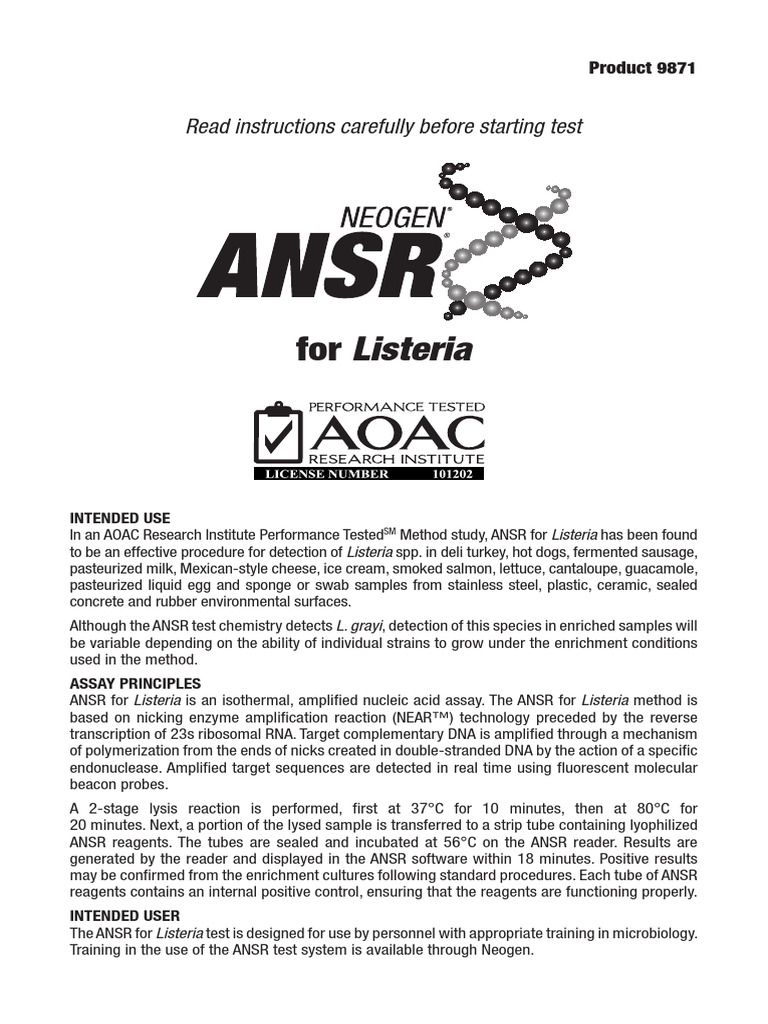 Product 9871

Read instructions carefully before starting test

NEOGEN®
ANSR®

for Listeria

PERFORMANCE TESTED
AOAC
RESEARCH INSTITUTE
LICENSE NUMBER 101202

INTENDED USE
In an AOAC Research Institute Performance Tested$^{SM}$ Method study, ANSR for Listeria has been found to be an effective procedure for detection of Listeria spp. in deli turkey, hot dogs, fermented sausage, pasteurized milk, Mexican-style cheese, ice cream, smoked salmon, lettuce, cantaloupe, guacamole, pasteurized liquid egg and sponge or swab samples from stainless steel, plastic, ceramic, sealed concrete and rubber environmental surfaces.

Although the ANSR test chemistry detects L. grayi, detection of this species in enriched samples will be variable depending on the ability of individual strains to grow under the enrichment conditions used in the method.

ASSAY PRINCIPLES
ANSR for Listeria is an isothermal, amplified nucleic acid assay. The ANSR for Listeria method is based on nicking enzyme amplification reaction (NEAR™) technology preceded by the reverse transcription of 23s ribosomal RNA. Target complementary DNA is amplified through a mechanism of polymerization from the ends of nicks created in double-stranded DNA by the action of a specific endonuclease. Amplified target sequences are detected in real time using fluorescent molecular beacon probes.

A 2-stage lysis reaction is performed, first at 37°C for 10 minutes, then at 80°C for 20 minutes. Next, a portion of the lysed sample is transferred to a strip tube containing lyophilized ANSR reagents. The tubes are sealed and incubated at 56°C on the ANSR reader. Results are generated by the reader and displayed in the ANSR software within 18 minutes. Positive results may be confirmed from the enrichment cultures following standard procedures. Each tube of ANSR reagents contains an internal positive control, ensuring that the reagents are functioning properly.

INTENDED USER
The ANSR for Listeria test is designed for use by personnel with appropriate training in microbiology. Training in the use of the ANSR test system is available through Neogen.